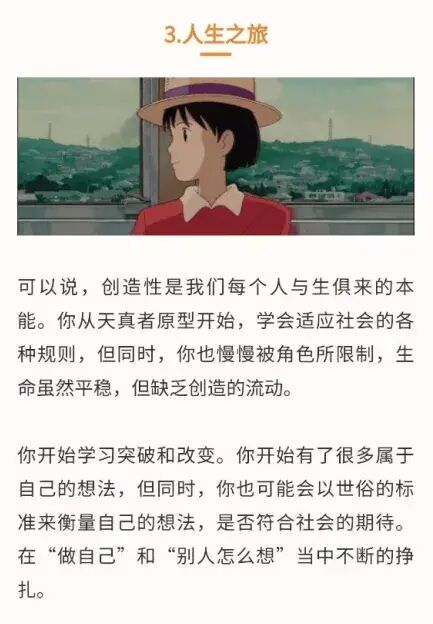 3.人生之旅

可以说，创造性是我们每个人与生俱来的本能。你从天真者原型开始，学会适应社会的各种规则，但同时，你也慢慢被角色所限制，生命虽然平稳，但缺乏创造的流动。

你开始学习突破和改变。你开始有了很多属于自己的想法，但同时，你也可能会以世俗的标准来衡量自己的想法，是否符合社会的期待。在“做自己”和“别人怎么想”当中不断的挣扎。